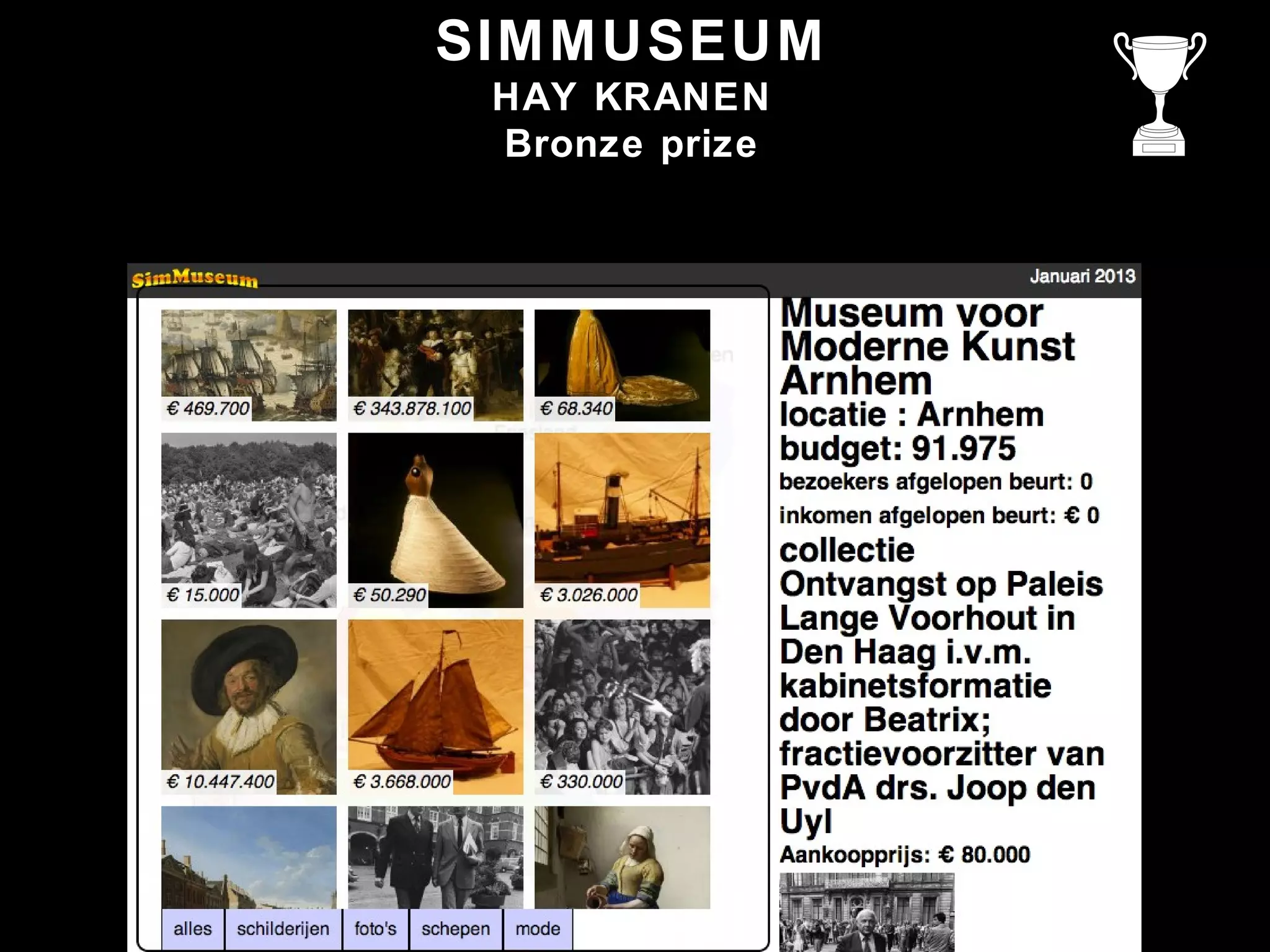 SIMMUSEUM
HAY KRANEN
Bronze prize

SimMuseum

Januari 2013

€ 469.700
€ 343.878.100
€ 68.340
€ 15.000
€ 50.290
€ 3.026.000
€ 10.447.400
€ 3.668.000
€ 330.000

alles
schilderijen
foto's
schepen
mode

Museum voor Moderne Kunst Arnhem
locatie : Arnhem
budget: 91.975
bezoekers afgelopen beurt: 0
inkomen afgelopen beurt: € 0
collectie
Ontvangst op Paleis Lange Voorhout in Den Haag i.v.m. kabinetsformatie door Beatrix; fractievoorzitter van PvdA drs. Joop den Uyl
Aankoopprijs: € 80.000